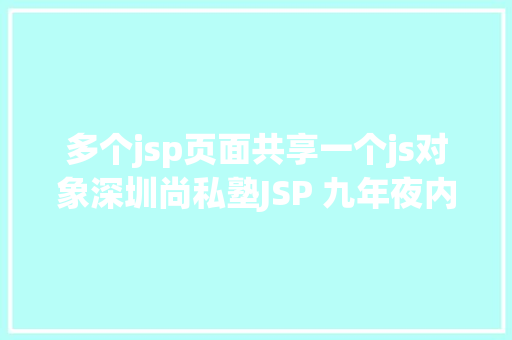 多个jsp页面共享一个js对象深圳尚私塾JSP 九年夜内